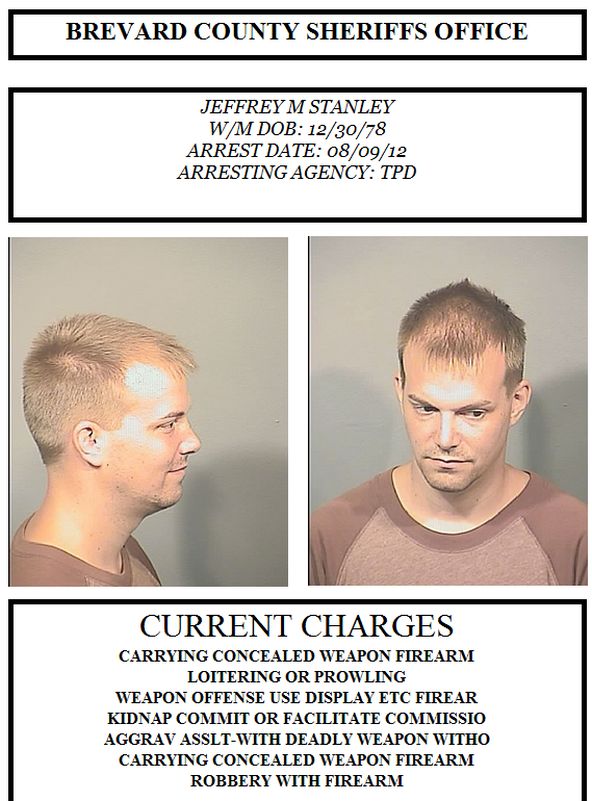 BREVARD COUNTY SHERIFFS OFFICE

JEFFREY M STANLEY
W/M DOB: 12/30/78
ARREST DATE: 08/09/12
ARRESTING AGENCY: TPD

CURRENT CHARGES
CARRYING CONCEALED WEAPON FIREARM
LOITERING OR PROWLING
WEAPON OFFENSE USE DISPLAY ETC FIREAR
KIDNAP COMMIT OR FACILITATE COMMISSIO
AGGRAV ASSLT-WITH DEADLY WEAPON WITHO
CARRYING CONCEALED WEAPON FIREARM
ROBBERY WITH FIREARM